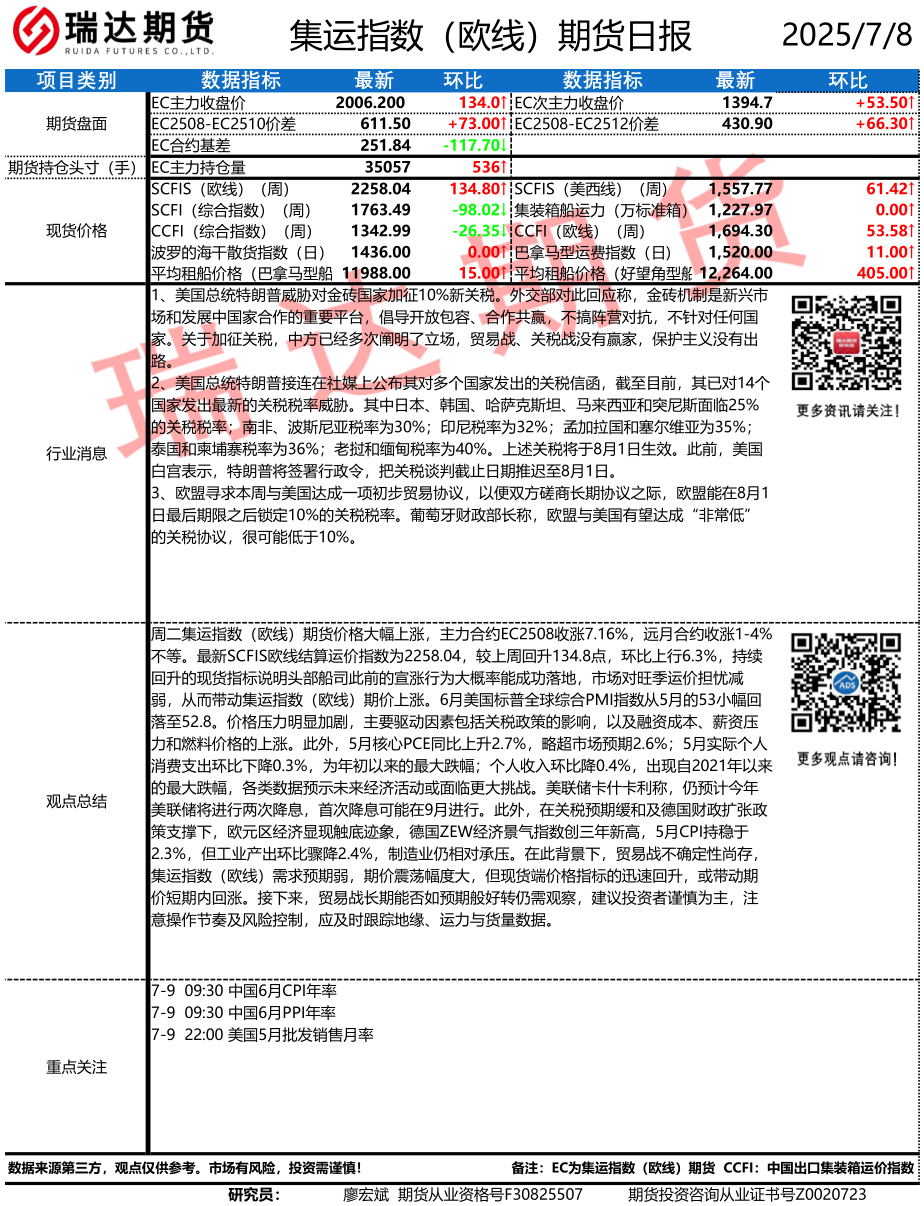 瑞达期货
RUIDA FUTURES CO.,LTD.

集运指数（欧线）期货日报

2025/7/8

| 项目类别 | 数据指标 | 最新 | 环比 | 数据指标 | 最新 | 环比 |
|---|---|---|---|---|---|---|
| 期货盘面 | EC主力收盘价 | 2006.200 | 134.0↑ | EC次主力收盘价 | 1394.7 | +53.50↑ |
| | EC2508-EC2510价差 | 611.50 | +73.00↑ | EC2508-EC2512价差 | 430.90 | +66.30↑ |
| | EC合约基差 | 251.84 | -117.70↓ | | | |
| 期货持仓头寸（手） | EC主力持仓量 | 35057 | 536↑ | | | |
| 现货价格 | SCFIS（欧线）（周） | 2258.04 | 134.80↑ | SCFIS（美西线）（周） | 1,557.77 | 61.42↑ |
| | SCFI（综合指数）（周） | 1763.49 | -98.02↓ | 集装箱船运力（万标准箱） | 1,227.97 | 0.00↑ |
| | CCFI（综合指数）（周） | 1342.99 | -26.35↓ | CCFI（欧线）（周） | 1,694.30 | 53.58↑ |
| | 波罗的海干散货指数（日） | 1436.00 | 0.00↑ | 巴拿马型运费指数（日） | 1,520.00 | 11.00↑ |
| | 平均租船价格（巴拿马型船 | 11988.00 | 15.00↑ | 平均租船价格（好望角型船 | 12,264.00 | 405.00↑ |

行业消息

1、美国总统特朗普威胁对金砖国家加征10%新关税。外交部对此回应称，金砖机制是新兴市场和发展中国家合作的重要平台，倡导开放包容、合作共赢，不搞阵营对抗，不针对任何国家。关于加征关税，中方已经多次阐明了立场，贸易战、关税战没有赢家，保护主义没有出路。
2、美国总统特朗普接连在社媒上公布其对多个国家发出的关税信函，截至目前，其已对14个国家发出最新的关税税率威胁。其中日本、韩国、哈萨克斯坦、马来西亚和突尼斯面临25%的关税税率；南非、波斯尼亚税率为30%；印尼税率为32%；孟加拉国和塞尔维亚为35%；泰国和柬埔寨税率为36%；老挝和缅甸税率为40%。上述关税将于8月1日生效。此前，美国白宫表示，特朗普将签署行政令，把关税谈判截止日期推迟至8月1日。
3、欧盟寻求本周与美国达成一项初步贸易协议，以便双方磋商长期协议之际，欧盟能在8月1日最后期限之后锁定10%的关税税率。葡萄牙财政部长称，欧盟与美国有望达成“非常低”的关税协议，很可能低于10%。

更多资讯请关注！

观点总结

周二集运指数（欧线）期货价格大幅上涨，主力合约EC2508收涨7.16%，远月合约收涨1-4%不等。最新SCFIS欧线结算运价指数为2258.04，较上周回升134.8点，环比上行6.3%，持续回升的现货指标说明头部船司此前的宣涨行为大概率能成功落地，市场对旺季运价担忧减弱，从而带动集运指数（欧线）期价上涨。6月美国标普全球综合PMI指数从5月的53小幅回落至52.8。价格压力明显加剧，主要驱动因素包括关税政策的影响，以及融资成本、薪资压力和燃料价格的上涨。此外，5月核心PCE同比上升2.7%，略超市场预期2.6%；5月实际个人消费支出环比下降0.3%，为年初以来的最大跌幅；个人收入环比降0.4%，出现自2021年以来的最大跌幅，各类数据预示未来经济活动或面临更大挑战。美联储卡什卡利称，仍预计今年美联储将进行两次降息，首次降息可能在9月进行。此外，在关税预期缓和及德国财政扩张政策支撑下，欧元区经济显现触底迹象，德国ZEW经济景气指数创三年新高，5月CPI持稳于2.3%，但工业产出环比骤降2.4%，制造业仍相对承压。在此背景下，贸易战不确定性尚存，集运指数（欧线）需求预期弱，期价震荡幅度大，但现货端价格指标的迅速回升，或带动期价短期内回涨。接下来，贸易战长期能否如预期般好转仍需观察，建议投资者谨慎为主，注意操作节奏及风险控制，应及时跟踪地缘、运力与货量数据。

更多观点请咨询！

重点关注

7-9 09:30 中国6月CPI年率
7-9 09:30 中国6月PPI年率
7-9 22:00 美国5月批发销售月率

数据来源第三方，观点仅供参考。市场有风险，投资需谨慎！
备注：EC为集运指数（欧线）期货 CCFI：中国出口集装箱运价指数

研究员： 廖宏斌 期货从业资格号F30825507 期货投资咨询从业证书号Z0020723

瑞达期货